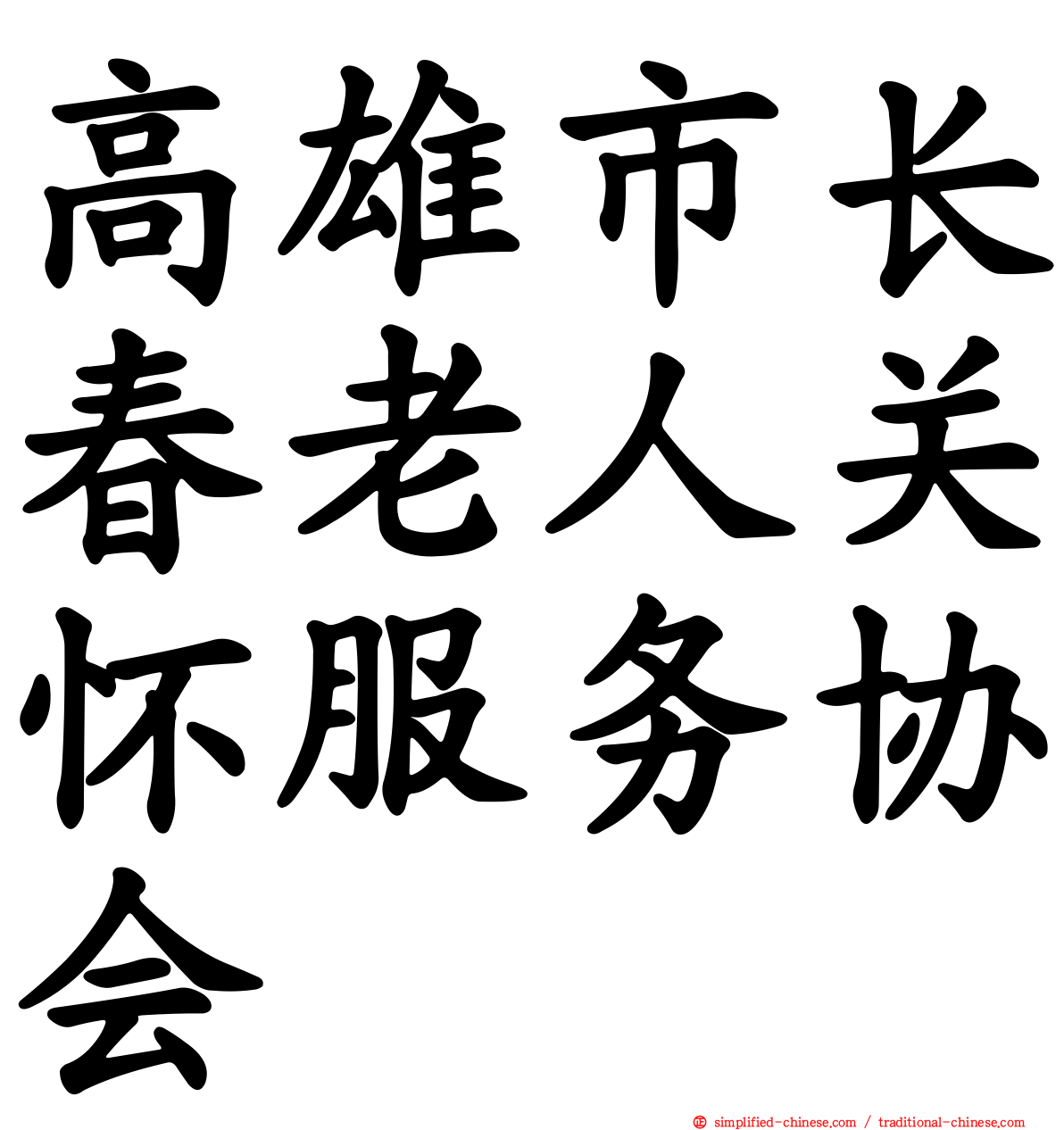 高雄市长春老人关怀服务协会

simplified-chinese.com / traditional-chinese.com